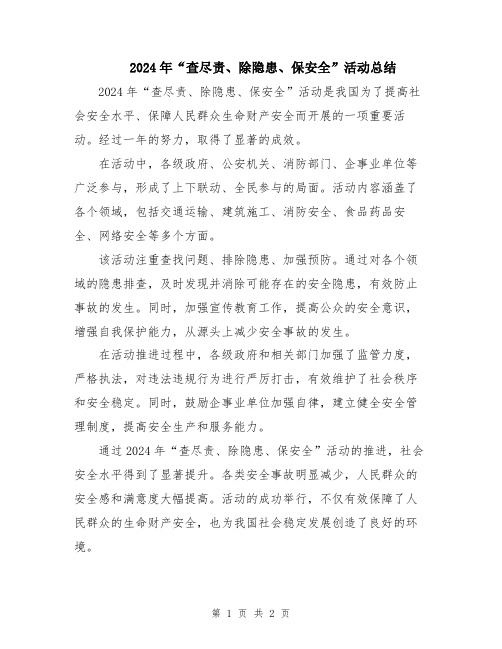 2024年“查尽责、除隐患、保安全”活动总结

2024年“查尽责、除隐患、保安全”活动是我国为了提高社会安全水平、保障人民群众生命财产安全而开展的一项重要活动。经过一年的努力，取得了显著的成效。

在活动中，各级政府、公安机关、消防部门、企事业单位等广泛参与，形成了上下联动、全民参与的局面。活动内容涵盖了各个领域，包括交通运输、建筑施工、消防安全、食品药品安全、网络安全等多个方面。

该活动注重查找问题、排除隐患、加强预防。通过对各个领域的隐患排查，及时发现并消除可能存在的安全隐患，有效防止事故的发生。同时，加强宣传教育工作，提高公众的安全意识，增强自我保护能力，从源头上减少安全事故的发生。

在活动推进过程中，各级政府和相关部门加强了监管力度，严格执法，对违法违规行为进行严厉打击，有效维护了社会秩序和安全稳定。同时，鼓励企事业单位加强自律，建立健全安全管理制度，提高安全生产和服务能力。

通过2024年“查尽责、除隐患、保安全”活动的推进，社会安全水平得到了显著提升。各类安全事故明显减少，人民群众的安全感和满意度大幅提高。活动的成功举行，不仅有效保障了人民群众的生命财产安全，也为我国社会稳定发展创造了良好的环境。

第 1 页 共 2 页